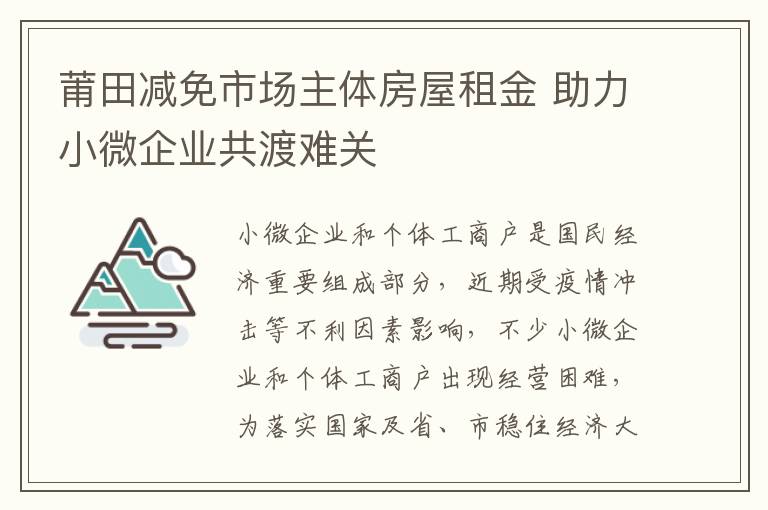 莆田减免市场主体房屋租金 助力小微企业共渡难关

小微企业和个体工商户是国民经济重要组成部分，近期受疫情冲击等不利因素影响，不少小微企业和个体工商户出现经营困难，为落实国家及省、市稳住经济大